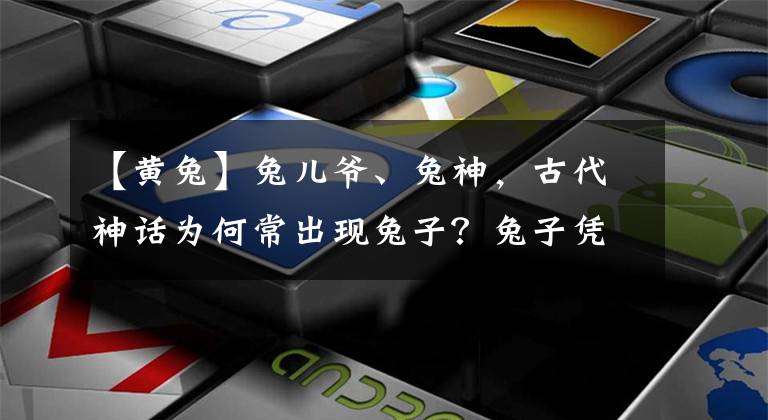 【黄兔】兔儿爷、兔神，古代神话为何常出现兔子？兔子凭